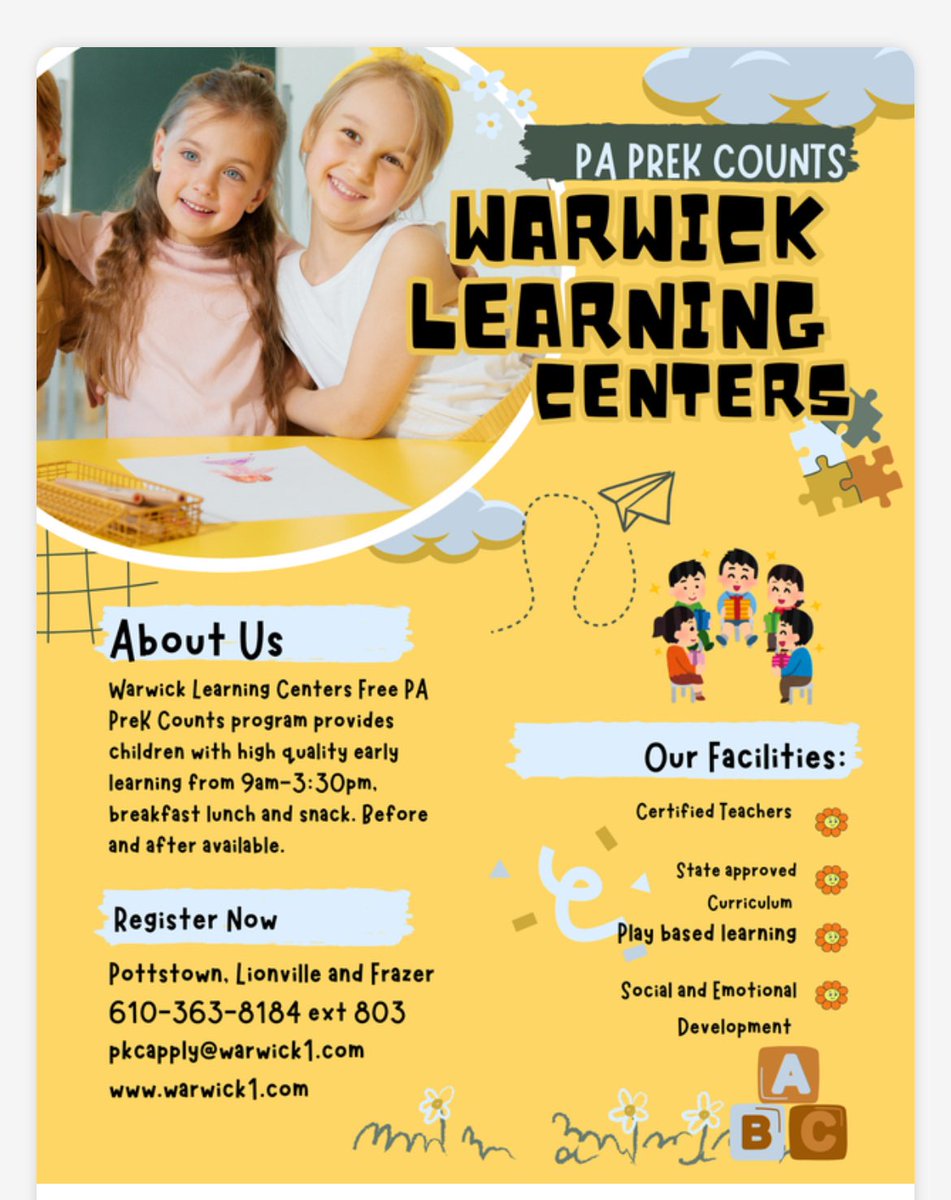 PA PREK COUNTS

WARWICK LEARNING CENTERS

About Us

Warwick Learning Centers Free PA PreK Counts program provides children with high quality early learning from 9am-3:30pm, breakfast lunch and snack. Before and after available.

Register Now

Pottstown, Lionville and Frazer
610-363-8184 ext 803
pkcapply@warwick1.com
www.warwick1.com

Our Facilities:

Certified Teachers

State approved Curriculum

Play based learning

Social and Emotional Development

A
B C